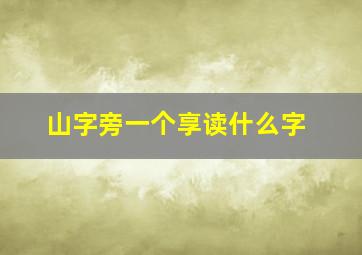 山字旁一个享读什么字